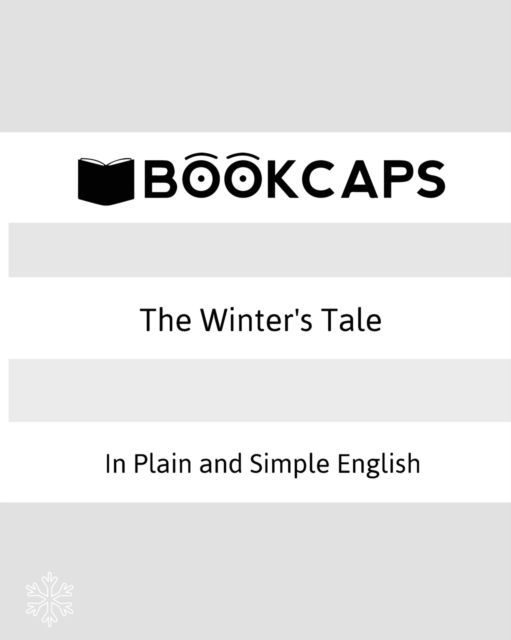 BOOKCAPS

The Winter's Tale

In Plain and Simple English